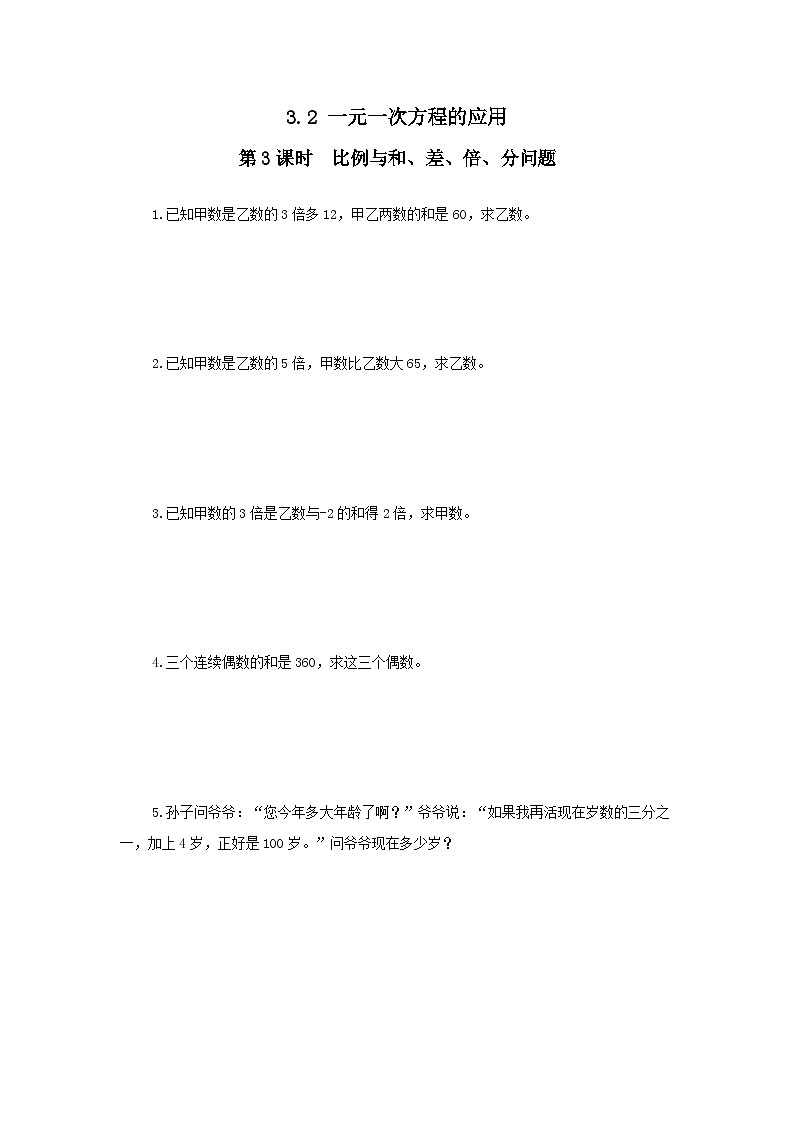 3.2 一元一次方程的应用

第3课时 比例与和、差、倍、分问题

1.已知甲数是乙数的3倍多12，甲乙两数的和是60，求乙数。

2.已知甲数是乙数的5倍，甲数比乙数大65，求乙数。

3.已知甲数的3倍是乙数与-2的和得2倍，求甲数。

4.三个连续偶数的和是360，求这三个偶数。

5.孙子问爷爷：“您今年多大年龄了啊？”爷爷说：“如果我再活现在岁数的三分之一，加上4岁，正好是100岁。”问爷爷现在多少岁？